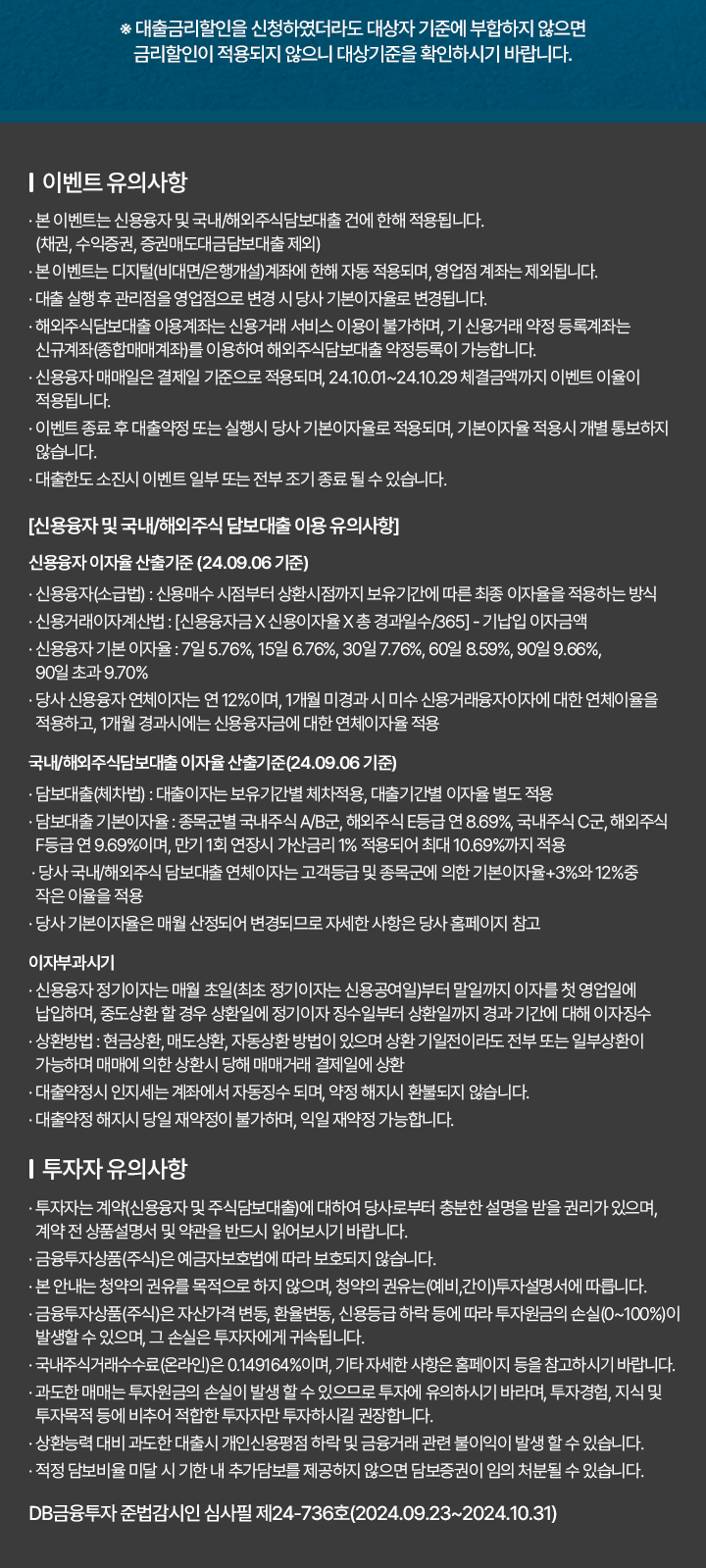 ※ 대출금리할인을 신청하였더라도 대상자 기준에 부합하지 않으면 금리할인이 적용되지 않으니 대상기준을 확인하시기 바랍니다.

이벤트 유의사항

· 본 이벤트는 신용융자 및 국내/해외주식담보대출 건에 한해 적용됩니다. (채권, 수익증권, 증권매도대금담보대출 제외)
· 본 이벤트는 디지털(비대면/은행개설)계좌에 한해 자동 적용되며, 영업점 계좌는 제외됩니다.
· 대출 실행 후 관리점을 영업점으로 변경 시 당사 기본이자율로 변경됩니다.
· 해외주식담보대출 이용계좌는 신용거래 서비스 이용이 불가하며, 기 신용거래 약정 등록계좌는 신규계좌(종합매매계좌)를 이용하여 해외주식담보대출 약정등록이 가능합니다.
· 신용융자 매매일은 결제일 기준으로 적용되며, 24.10.01~24.10.29 체결금액까지 이벤트 이율이 적용됩니다.
· 이벤트 종료 후 대출약정 또는 실행시 당사 기본이자율로 적용되며, 기본이자율 적용시 개별 통보하지 않습니다.
· 대출한도 소진시 이벤트 일부 또는 전부 조기 종료 될 수 있습니다.

[신용융자 및 국내/해외주식 담보대출 이용 유의사항]

신용융자 이자율 산출기준 (24.09.06 기준)

· 신용융자(소급법) : 신용매수 시점부터 상환시점까지 보유기간에 따른 최종 이자율을 적용하는 방식
· 신용거래이자계산법 : [신용융자금 X 신용이자율 X 총 경과일수/365] - 기납입 이자금액
· 신용융자 기본 이자율 : 7일 5.76%, 15일 6.76%, 30일 7.76%, 60일 8.59%, 90일 9.66%, 90일 초과 9.70%
· 당사 신용융자 연체이자는 연 12%이며, 1개월 미경과 시 미수 신용거래융자이자에 대한 연체이율을 적용하고, 1개월 경과시에는 신용융자금에 대한 연체이자율 적용

국내/해외주식담보대출 이자율 산출기준(24.09.06 기준)

· 담보대출(체차법) : 대출이자는 보유기간별 체차적용, 대출기간별 이자율 별도 적용
· 담보대출 기본이자율 : 종목군별 국내주식 A/B군, 해외주식 E등급 연 8.69%, 국내주식 C군, 해외주식 F등급 연 9.69%이며, 만기 1회 연장시 가산금리 1% 적용되어 최대 10.69%까지 적용
· 당사 국내/해외주식 담보대출 연체이자는 고객등급 및 종목군에 의한 기본이자율+3%와 12%중 작은 이율을 적용
· 당사 기본이자율은 매월 산정되어 변경되므로 자세한 사항은 당사 홈페이지 참고

이자부과시기

· 신용융자 정기이자는 매월 초일(최초 정기이자는 신용공여일)부터 말일까지 이자를 첫 영업일에 납입하며, 중도상환 할 경우 상환일에 정기이자 징수일부터 상환일까지 경과 기간에 대해 이자징수
· 상환방법 : 현금상환, 매도상환, 자동상환 방법이 있으며 상환 기일전이라도 전부 또는 일부상환이 가능하며 매매에 의한 상환시 당해 매매거래 결제일에 상환
· 대출약정시 인지세는 계좌에서 자동징수 되며, 약정 해지시 환불되지 않습니다.
· 대출약정 해지시 당일 재약정이 불가하며, 익일 재약정 가능합니다.

투자자 유의사항

· 투자자는 계약(신용융자 및 주식담보대출)에 대하여 당사로부터 충분한 설명을 받을 권리가 있으며, 계약 전 상품설명서 및 약관을 반드시 읽어보시기 바랍니다.
· 금융투자상품(주식)은 예금자보호법에 따라 보호되지 않습니다.
· 본 안내는 청약의 권유를 목적으로 하지 않으며, 청약의 권유는(예비,간이)투자설명서에 따릅니다.
· 금융투자상품(주식)은 자산가격 변동, 환율변동, 신용등급 하락 등에 따라 투자원금의 손실(0~100%)이 발생할 수 있으며, 그 손실은 투자자에게 귀속됩니다.
· 국내주식거래수수료(온라인)은 0.149164%이며, 기타 자세한 사항은 홈페이지 등을 참고하시기 바랍니다.
· 과도한 매매는 투자원금의 손실이 발생 할 수 있으므로 투자에 유의하시기 바라며, 투자경험, 지식 및 투자목적 등에 비추어 적합한 투자자만 투자하시길 권장합니다.
· 상환능력 대비 과도한 대출시 개인신용평점 하락 및 금융거래 관련 불이익이 발생 할 수 있습니다.
· 적정 담보비율 미달 시 기한 내 추가담보를 제공하지 않으면 담보증권이 임의 처분될 수 있습니다.

DB금융투자 준법감시인 심사필 제24-736호(2024.09.23~2024.10.31)